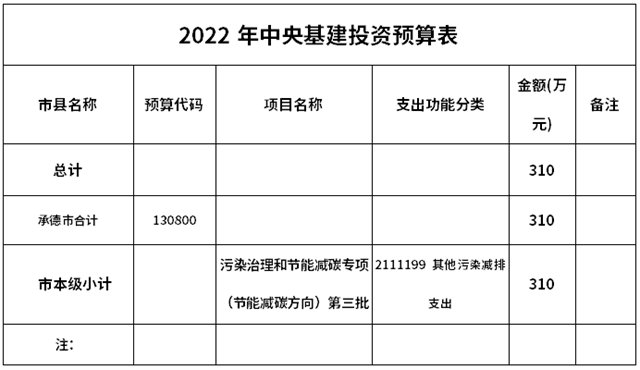 2022 年中央基建投资预算表

| 市县名称 | 预算代码 | 项目名称 | 支出功能分类 | 金额(万元) | 备注 |
|---|---|---|---|---|---|
| 总计 | | | | 310 | |
| 承德市合计 | 130800 | | | 310 | |
| 市本级小计 | | 污染治理和节能减碳专项（节能减碳方向）第三批 | 2111199 其他污染减排支出 | 310 | |
| 注: | | | | | |